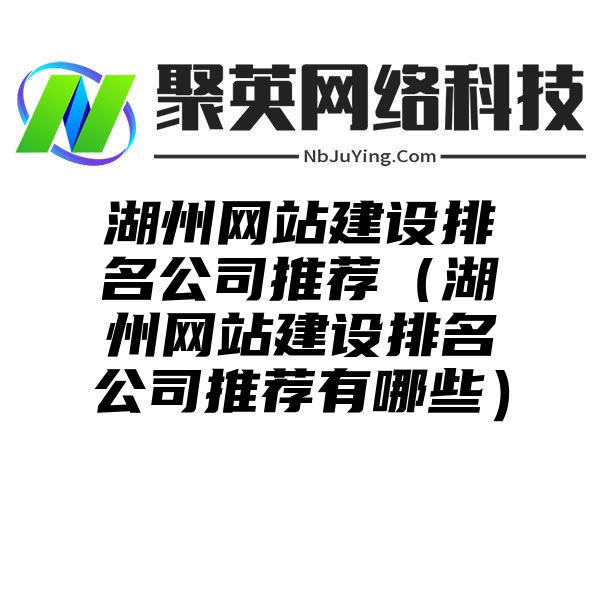 聚英网络科技

NbJuYing.Com

湖州网站建设排名公司推荐（湖州网站建设排名公司推荐有哪些）